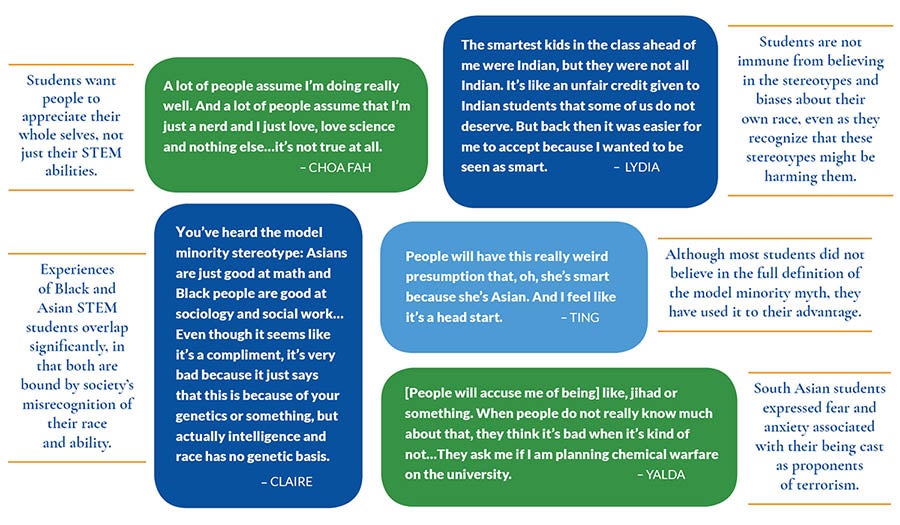 Students want people to appreciate their whole selves, not just their STEM abilities.

A lot of people assume I'm doing really well. And a lot of people assume that I'm just a nerd and I just love, love science and nothing else…it's not true at all.
– CHOA FAH

The smartest kids in the class ahead of me were Indian, but they were not all Indian. It's like an unfair credit given to Indian students that some of us do not deserve. But back then it was easier for me to accept because I wanted to be seen as smart.
– LYDIA

Students are not immune from believing in the stereotypes and biases about their own race, even as they recognize that these stereotypes might be harming them.

Experiences of Black and Asian STEM students overlap significantly, in that both are bound by society's misrecognition of their race and ability.

You've heard the model minority stereotype: Asians are just good at math and Black people are good at sociology and social work… Even though it seems like it's a compliment, it's very bad because it just says that this is because of your genetics or something, but actually intelligence and race has no genetic basis.
– CLAIRE

People will have this really weird presumption that, oh, she's smart because she's Asian. And I feel like it's a head start.
– TING

Although most students did not believe in the full definition of the model minority myth, they have used it to their advantage.

[People will accuse me of being] like, jihad or something. When people do not really know much about that, they think it's bad when it's kind of not…They ask me if I am planning chemical warfare on the university.
– YALDA

South Asian students expressed fear and anxiety associated with their being cast as proponents of terrorism.